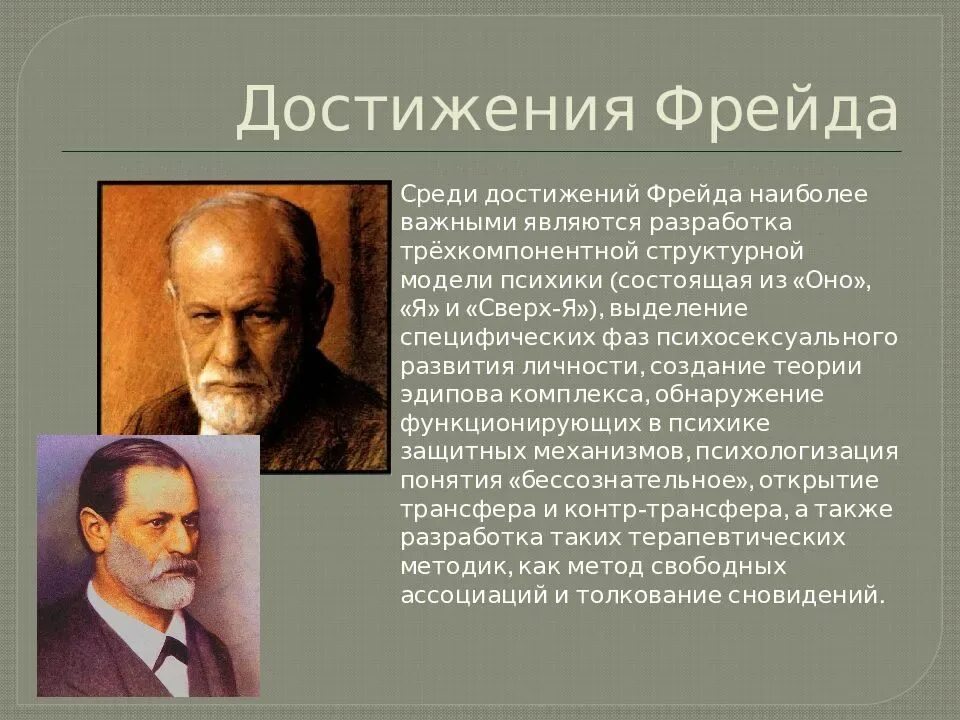 Достижения Фрейда

Среди достижений Фрейда наиболее важными являются разработка трёхкомпонентной структурной модели психики (состоящая из «Оно», «Я» и «Сверх-Я»), выделение специфических фаз психосексуального развития личности, создание теории эдипова комплекса, обнаружение функционирующих в психике защитных механизмов, психологизация понятия «бессознательное», открытие трансфера и контр-трансфера, а также разработка таких терапевтических методик, как метод свободных ассоциаций и толкование сновидений.